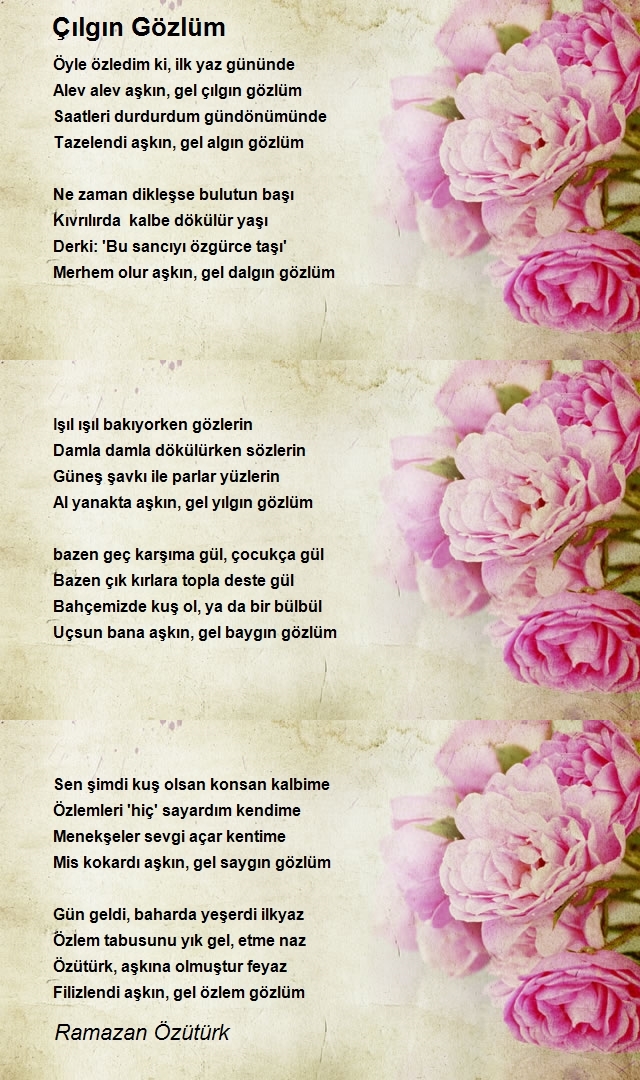 Çılgın Gözlüm

Öyle özledim ki, ilk yaz gününde
Alev alev aşkın, gel çılgın gözlüm
Saatleri durdurdum gündönümünde
Tazelendi aşkın, gel algın gözlüm

Ne zaman dikleşse bulutun başı
Kıvrılırda kalbe dökülür yaşı
Derki: 'Bu sancıyı özgürce taşı'
Merhem olur aşkın, gel dalgın gözlüm

Işıl ışıl bakıyorken gözlerin
Damla damla dökülürken sözlerin
Güneş şavkı ile parlar yüzlerin
Al yanakta aşkın, gel yılgın gözlüm

bazen geç karşıma gül, çocukça gül
Bazen çık kırlara topla deste gül
Bahçemizde kuş ol, ya da bir bülbül
Uçsun bana aşkın, gel baygın gözlüm

Sen şimdi kuş olsan konsan kalbime
Özlemleri 'hiç' sayardım kendime
Menekşeler sevgi açar kentime
Mis kokardı aşkın, gel saygın gözlüm

Gün geldi, baharda yeşerdi ilkyaz
Özlem tabusunu yık gel, etme naz
Özütürk, aşkına olmuştur feyaz
Filizlendi aşkın, gel özlem gözlüm

Ramazan Özütürk